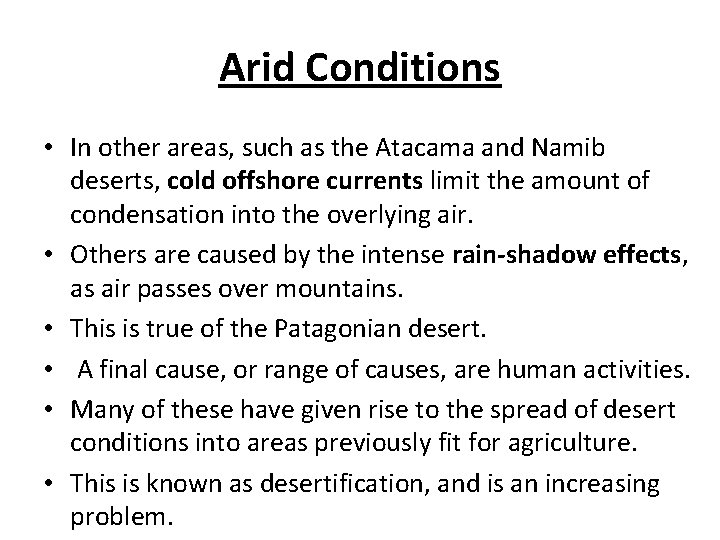 Arid Conditions

• In other areas, such as the Atacama and Namib deserts, cold offshore currents limit the amount of condensation into the overlying air.
• Others are caused by the intense rain-shadow effects, as air passes over mountains.
• This is true of the Patagonian desert.
• A final cause, or range of causes, are human activities.
• Many of these have given rise to the spread of desert conditions into areas previously fit for agriculture.
• This is known as desertification, and is an increasing problem.